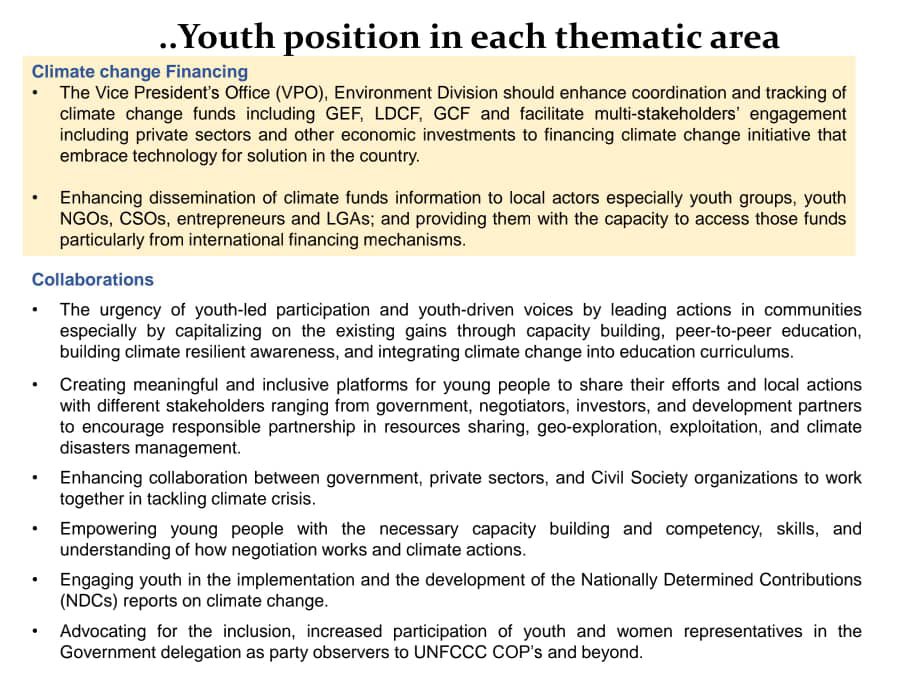 ..Youth position in each thematic area

Climate change Financing

• The Vice President's Office (VPO), Environment Division should enhance coordination and tracking of climate change funds including GEF, LDCF, GCF and facilitate multi-stakeholders' engagement including private sectors and other economic investments to financing climate change initiative that embrace technology for solution in the country.

• Enhancing dissemination of climate funds information to local actors especially youth groups, youth NGOs, CSOs, entrepreneurs and LGAs; and providing them with the capacity to access those funds particularly from international financing mechanisms.

Collaborations

• The urgency of youth-led participation and youth-driven voices by leading actions in communities especially by capitalizing on the existing gains through capacity building, peer-to-peer education, building climate resilient awareness, and integrating climate change into education curriculums.

• Creating meaningful and inclusive platforms for young people to share their efforts and local actions with different stakeholders ranging from government, negotiators, investors, and development partners to encourage responsible partnership in resources sharing, geo-exploration, exploitation, and climate disasters management.

• Enhancing collaboration between government, private sectors, and Civil Society organizations to work together in tackling climate crisis.

• Empowering young people with the necessary capacity building and competency, skills, and understanding of how negotiation works and climate actions.

• Engaging youth in the implementation and the development of the Nationally Determined Contributions (NDCs) reports on climate change.

• Advocating for the inclusion, increased participation of youth and women representatives in the Government delegation as party observers to UNFCCC COP's and beyond.